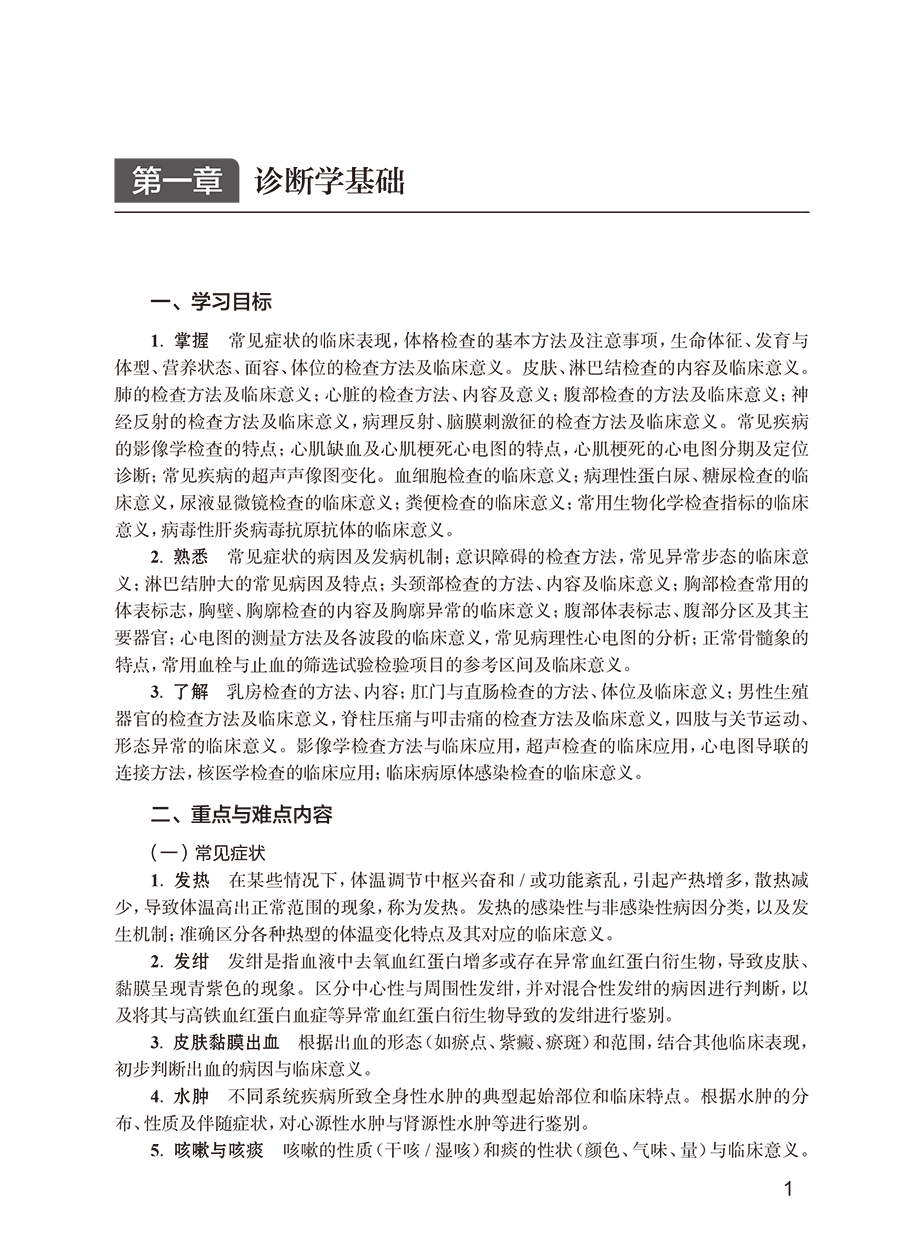 第一章 诊断学基础

一、学习目标

1.掌握 常见症状的临床表现，体格检查的基本方法及注意事项，生命体征、发育与体型、营养状态、面容、体位的检查方法及临床意义。皮肤、淋巴结检查的内容及临床意义。肺的检查方法及临床意义；心脏的检查方法、内容及意义；腹部检查的方法及临床意义；神经反射的检查方法及临床意义，病理反射、脑膜刺激征的检查方法及临床意义。常见疾病的影像学检查的特点；心肌缺血及心肌梗死心电图的特点，心肌梗死的心电图分期及定位诊断；常见疾病的超声声像图变化。血细胞检查的临床意义；病理性蛋白尿、糖尿检查的临床意义，尿液显微镜检查的临床意义；粪便检查的临床意义；常用生物化学检查指标的临床意义，病毒性肝炎病毒抗原抗体的临床意义。

2.熟悉 常见症状的病因及发病机制；意识障碍的检查方法，常见异常步态的临床意义；淋巴结肿大的常见病因及特点；头颈部检查的方法、内容及临床意义；胸部检查常用的体表标志，胸壁、胸廓检查的内容及胸廓异常的临床意义；腹部体表标志、腹部分区及其主要器官；心电图的测量方法及各波段的临床意义，常见病理性心电图的分析；正常骨髓象的特点，常用血栓与止血的筛选试验检验项目的参考区间及临床意义。

3.了解 乳房检查的方法、内容；肛门与直肠检查的方法、体位及临床意义；男性生殖器官的检查方法及临床意义，脊柱压痛与叩击痛的检查方法及临床意义，四肢与关节运动、形态异常的临床意义。影像学检查方法与临床应用，超声检查的临床应用，心电图导联的连接方法，核医学检查的临床应用；临床病原体感染检查的临床意义。

二、重点与难点内容

（一）常见症状

1.发热 在某些情况下，体温调节中枢兴奋和/或功能紊乱，引起产热增多，散热减少，导致体温高出正常范围的现象，称为发热。发热的感染性与非感染性病因分类，以及发生机制；准确区分各种热型的体温变化特点及其对应的临床意义。

2.发绀 发绀是指血液中去氧血红蛋白增多或存在异常血红蛋白衍生物，导致皮肤、黏膜呈现青紫色的现象。区分中心性与周围性发绀，并对混合性发绀的病因进行判断，以及将其与高铁血红蛋白血症等异常血红蛋白衍生物导致的发绀进行鉴别。

3.皮肤黏膜出血 根据出血的形态（如瘀点、紫癜、瘀斑）和范围，结合其他临床表现，初步判断出血的病因与临床意义。

4.水肿 不同系统疾病所致全身性水肿的典型起始部位和临床特点。根据水肿的分布、性质及伴随症状，对心源性水肿与肾源性水肿等进行鉴别。

5.咳嗽与咳痰 咳嗽的性质（干咳/湿咳）和痰的性状（颜色、气味、量）与临床意义。

1